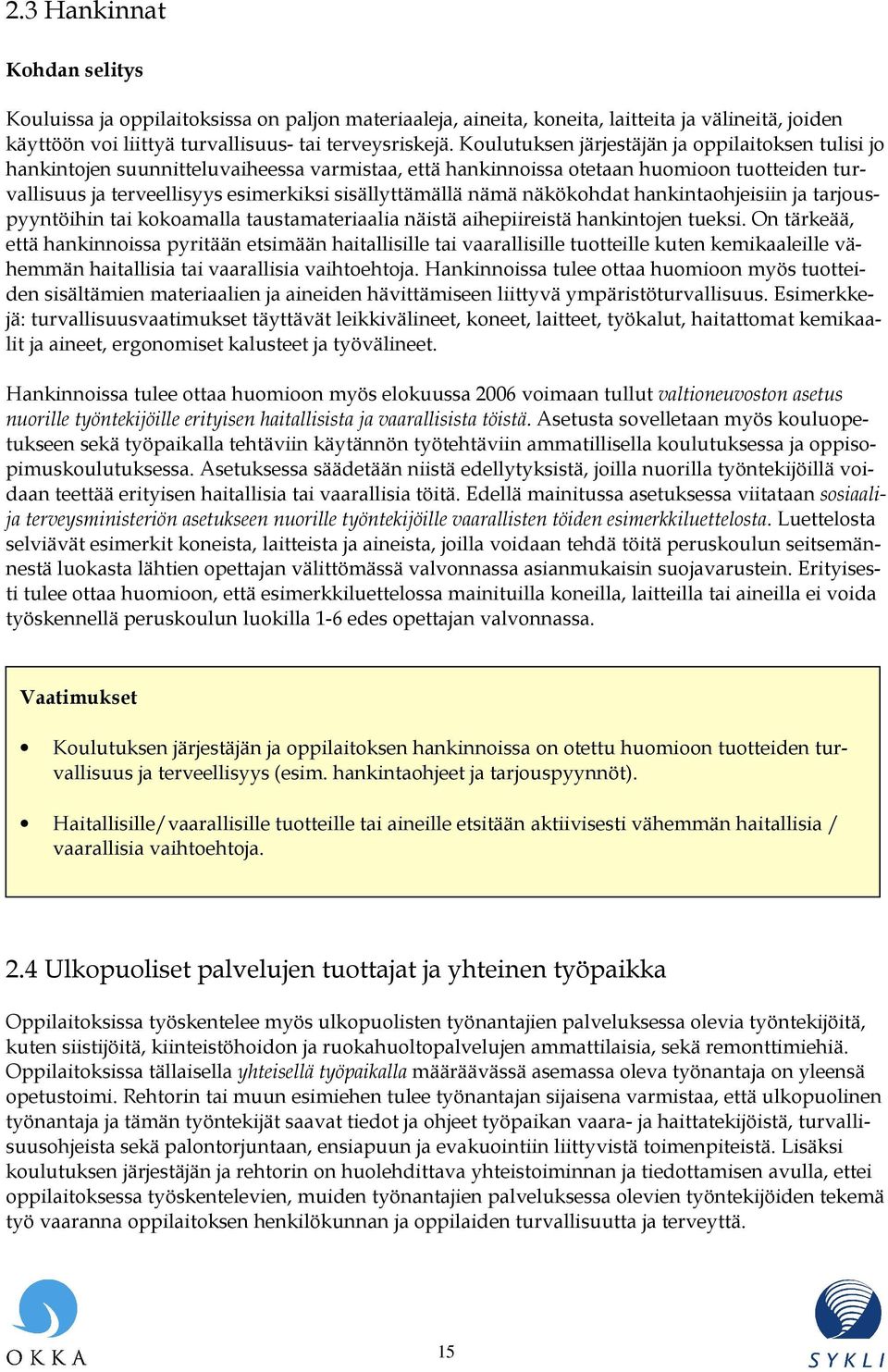 2.3 Hankinnat

Kohdan selitys

Kouluissa ja oppilaitoksissa on paljon materiaaleja, aineita, koneita, laitteita ja välineitä, joiden käyttöön voi liittyä turvallisuus- tai terveysriskejä. Koulutuksen järjestäjän ja oppilaitoksen tulisi jo hankintojen suunnitteluvaiheessa varmistaa, että hankinnoissa otetaan huomioon tuotteiden turvallisuus ja terveellisyys esimerkiksi sisällyttämällä nämä näkökohdat hankintaohjeisiin ja tarjouspyyntöihin tai kokoamalla taustamateriaalia näistä aihepiireistä hankintojen tueksi. On tärkeää, että hankinnoissa pyritään etsimään haitallisille tai vaarallisille tuotteille kuten kemikaaleille vähemmän haitallisia tai vaarallisia vaihtoehtoja. Hankinnoissa tulee ottaa huomioon myös tuotteiden sisältämien materiaalien ja aineiden hävittämiseen liittyvä ympäristöturvallisuus. Esimerkkejä: turvallisuusvaatimukset täyttävät leikkivälineet, koneet, laitteet, työkalut, haitattomat kemikaalit ja aineet, ergonomiset kalusteet ja työvälineet.

Hankinnoissa tulee ottaa huomioon myös elokuussa 2006 voimaan tullut valtioneuvoston asetus nuorille työntekijöille erityisen haitallisista ja vaarallisista töistä. Asetusta sovelletaan myös kouluopetukseen sekä työpaikalla tehtäviin käytännön työtehtäviin ammatillisella koulutuksessa ja oppisopimuskoulutuksessa. Asetuksessa säädetään niistä edellytyksistä, joilla nuorilla työntekijöillä voidaan teettää erityisen haitallisia tai vaarallisia töitä. Edellä mainitussa asetuksessa viitataan sosiaali- ja terveysministeriön asetukseen nuorille työntekijöille vaarallisten töiden esimerkkiluettelosta. Luettelosta selviävät esimerkit koneista, laitteista ja aineista, joilla voidaan tehdä töitä peruskoulun seitsemännestä luokasta lähtien opettajan välittömässä valvonnassa asianmukaisin suojavarustein. Erityisesti tulee ottaa huomioon, että esimerkkiluettelossa mainituilla koneilla, laitteilla tai aineilla ei voida työskennellä peruskoulun luokilla 1-6 edes opettajan valvonnassa.

Vaatimukset

• Koulutuksen järjestäjän ja oppilaitoksen hankinnoissa on otettu huomioon tuotteiden turvallisuus ja terveellisyys (esim. hankintaohjeet ja tarjouspyynnöt).

• Haitallisille/vaarallisille tuotteille tai aineille etsitään aktiivisesti vähemmän haitallisia / vaarallisia vaihtoehtoja.

2.4 Ulkopuoliset palvelujen tuottajat ja yhteinen työpaikka

Oppilaitoksissa työskentelee myös ulkopuolisten työnantajien palveluksessa olevia työntekijöitä, kuten siistijöitä, kiinteistöhoidon ja ruokahuoltopalvelujen ammattilaisia, sekä remonttimiehiä. Oppilaitoksissa tällaisella yhteisellä työpaikalla määräävässä asemassa oleva työnantaja on yleensä opetustoimi. Rehtorin tai muun esimiehen tulee työnantajan sijaisena varmistaa, että ulkopuolinen työnantaja ja tämän työntekijät saavat tiedot ja ohjeet työpaikan vaara- ja haittatekijöistä, turvallisuusohjeista sekä palontorjuntaan, ensiapuun ja evakuointiin liittyvistä toimenpiteistä. Lisäksi koulutuksen järjestäjän ja rehtorin on huolehdittava yhteistoiminnan ja tiedottamisen avulla, ettei oppilaitoksessa työskentelevien, muiden työnantajien palveluksessa olevien työntekijöiden tekemä työ vaaranna oppilaitoksen henkilökunnan ja oppilaiden turvallisuutta ja terveyttä.

OKKA

15

SYKLI